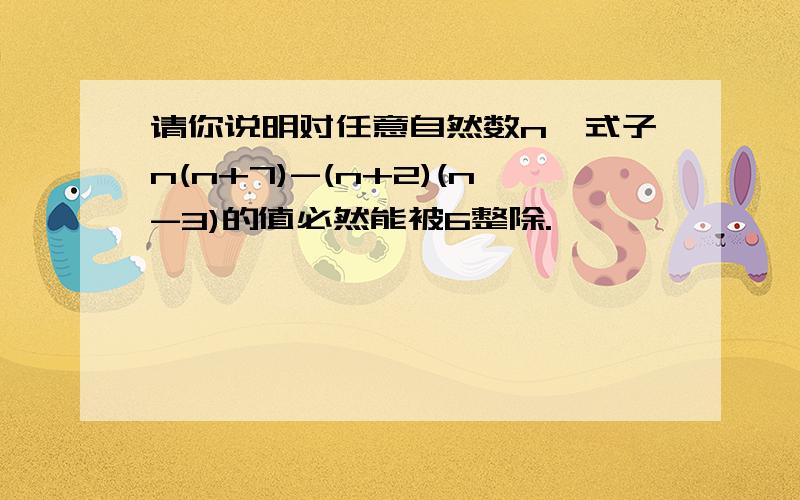 请你说明对任意自然数n，式子$n(n+7)-(n+2)(n-3)$的值必然能被6整除.